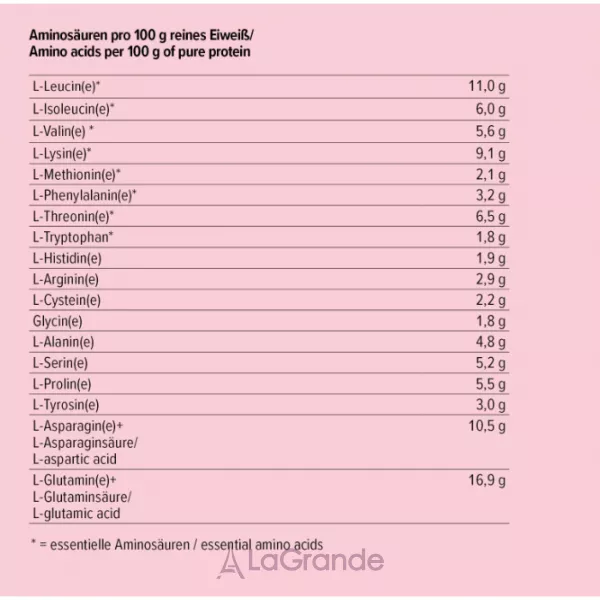 Aminosäuren pro 100 g reines Eiweiß/
Amino acids per 100 g of pure protein

| L-Leucin(e)* | 11,0 g |
|---|---|
| L-Isoleucin(e)* | 6,0 g |
| L-Valin(e) * | 5,6 g |
| L-Lysin(e)* | 9,1 g |
| L-Methionin(e)* | 2,1 g |
| L-Phenylalanin(e)* | 3,2 g |
| L-Threonin(e)* | 6,5 g |
| L-Tryptophan* | 1,8 g |
| L-Histidin(e) | 1,9 g |
| L-Arginin(e) | 2,9 g |
| L-Cystein(e) | 2,2 g |
| Glycin(e) | 1,8 g |
| L-Alanin(e) | 4,8 g |
| L-Serin(e) | 5,2 g |
| L-Prolin(e) | 5,5 g |
| L-Tyrosin(e) | 3,0 g |
| L-Asparagin(e)+ L-Asparaginsäure/ L-aspartic acid | 10,5 g |
| L-Glutamin(e)+ L-Glutaminsäure/ L-glutamic acid | 16,9 g |

* = essentielle Aminosäuren / essential amino acids

LaGrande